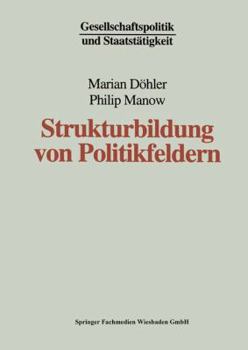 Gesellschaftspolitik
und Staatstätigkeit

Marian Döhler
Philip Manow

Strukturbildung von Politikfeldern

Springer Fachmedien Wiesbaden GmbH